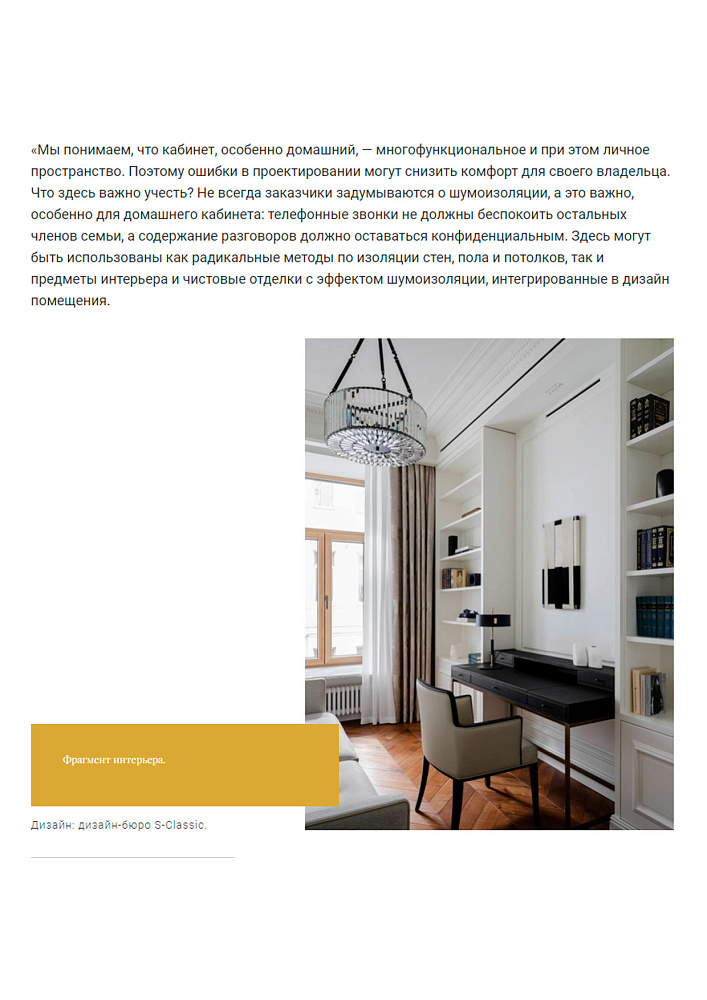 «Мы понимаем, что кабинет, особенно домашний, — многофункциональное и при этом личное пространство. Поэтому ошибки в проектировании могут снизить комфорт для своего владельца. Что здесь важно учесть? Не всегда заказчики задумываются о шумоизоляции, а это важно, особенно для домашнего кабинета: телефонные звонки не должны беспокоить остальных членов семьи, а содержание разговоров должно оставаться конфиденциальным. Здесь могут быть использованы как радикальные методы по изоляции стен, пола и потолков, так и предметы интерьера и чистовые отделки с эффектом шумоизоляции, интегрированные в дизайн помещения.

Фрагмент интерьера.

Дизайн: дизайн-бюро S-Classic.